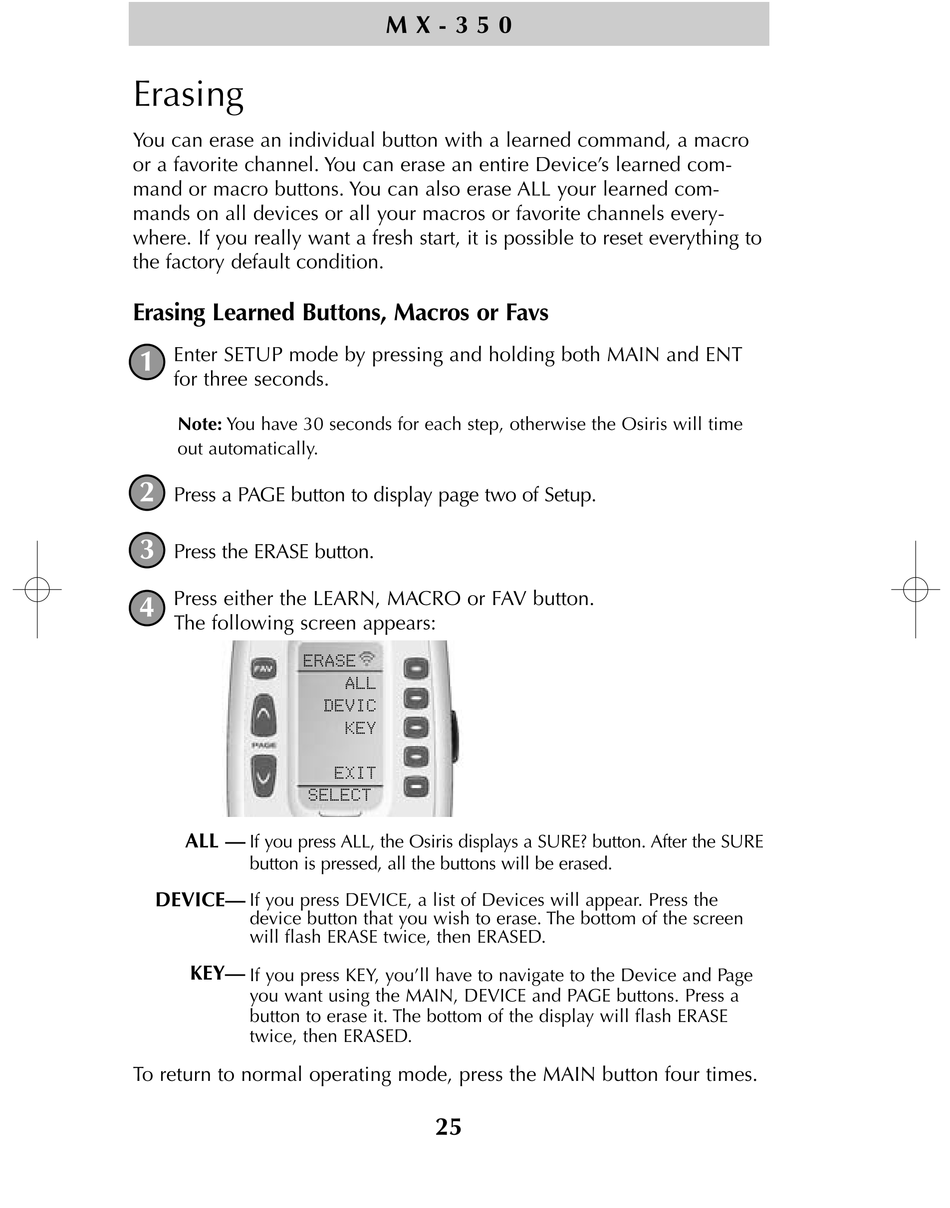 MX-350

Erasing

You can erase an individual button with a learned command, a macro or a favorite channel. You can erase an entire Device's learned command or macro buttons. You can also erase ALL your learned commands on all devices or all your macros or favorite channels everywhere. If you really want a fresh start, it is possible to reset everything to the factory default condition.

Erasing Learned Buttons, Macros or Favs

1 Enter SETUP mode by pressing and holding both MAIN and ENT for three seconds.

Note: You have 30 seconds for each step, otherwise the Osiris will time out automatically.

2 Press a PAGE button to display page two of Setup.

3 Press the ERASE button.

4 Press either the LEARN, MACRO or FAV button. The following screen appears:

FAV
PAGE
ERASE
ALL
DEVIC
KEY
EXIT
SELECT

ALL — If you press ALL, the Osiris displays a SURE? button. After the SURE button is pressed, all the buttons will be erased.

DEVICE— If you press DEVICE, a list of Devices will appear. Press the device button that you wish to erase. The bottom of the screen will flash ERASE twice, then ERASED.

KEY— If you press KEY, you'll have to navigate to the Device and Page you want using the MAIN, DEVICE and PAGE buttons. Press a button to erase it. The bottom of the display will flash ERASE twice, then ERASED.

To return to normal operating mode, press the MAIN button four times.

25